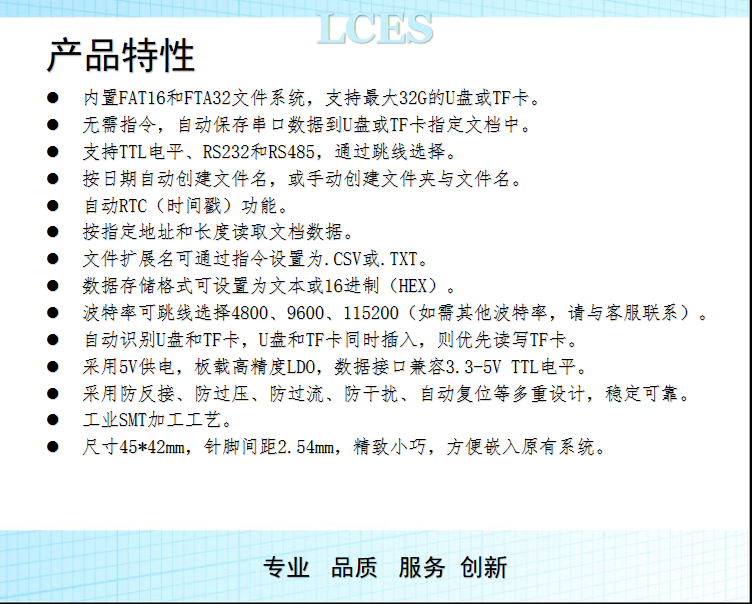 LCES

产品特性

• 内置FAT16和FTA32文件系统，支持最大32G的U盘或TF卡。
• 无需指令，自动保存串口数据到U盘或TF卡指定文档中。
• 支持TTL电平、RS232和RS485，通过跳线选择。
• 按日期自动创建文件名，或手动创建文件夹与文件名。
• 自动RTC（时间戳）功能。
• 按指定地址和长度读取文档数据。
• 文件扩展名可通过指令设置为.CSV或.TXT。
• 数据存储格式可设置为文本或16进制（HEX）。
• 波特率可跳线选择4800、9600、115200（如需其他波特率，请与客服联系）。
• 自动识别U盘和TF卡，U盘和TF卡同时插入，则优先读写TF卡。
• 采用5V供电，板载高精度LDO，数据接口兼容3.3-5V TTL电平。
• 采用防反接、防过压、防过流、防干扰、自动复位等多重设计，稳定可靠。
• 工业SMT加工工艺。
• 尺寸45*42mm，针脚间距2.54mm，精致小巧，方便嵌入原有系统。

专业 品质 服务 创新